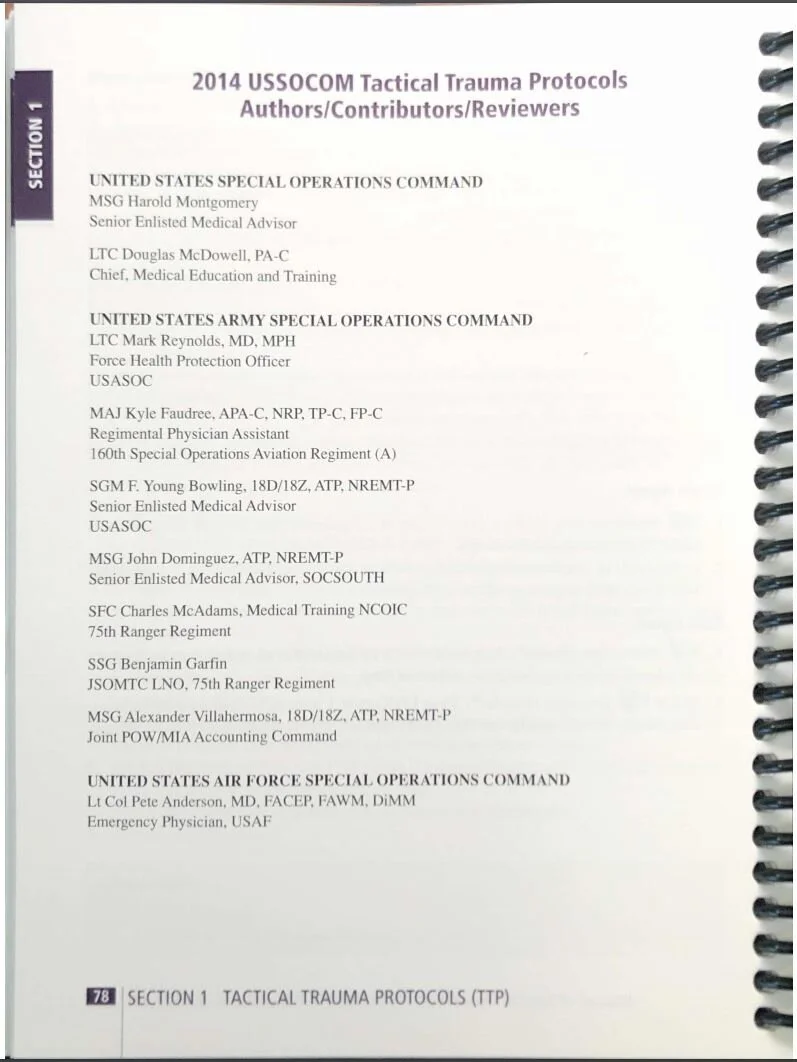 SECTION 1

2014 USSOCOM Tactical Trauma Protocols
Authors/Contributors/Reviewers

UNITED STATES SPECIAL OPERATIONS COMMAND
MSG Harold Montgomery
Senior Enlisted Medical Advisor

LTC Douglas McDowell, PA-C
Chief, Medical Education and Training

UNITED STATES ARMY SPECIAL OPERATIONS COMMAND
LTC Mark Reynolds, MD, MPH
Force Health Protection Officer
USASOC

MAJ Kyle Faudree, APA-C, NRP, TP-C, FP-C
Regimental Physician Assistant
160th Special Operations Aviation Regiment (A)

SGM F. Young Bowling, 18D/18Z, ATP, NREMT-P
Senior Enlisted Medical Advisor
USASOC

MSG John Dominguez, ATP, NREMT-P
Senior Enlisted Medical Advisor, SOCSOUTH

SFC Charles McAdams, Medical Training NCOIC
75th Ranger Regiment

SSG Benjamin Garfin
JSOMTC LNO, 75th Ranger Regiment

MSG Alexander Villahermosa, 18D/18Z, ATP, NREMT-P
Joint POW/MIA Accounting Command

UNITED STATES AIR FORCE SPECIAL OPERATIONS COMMAND
Lt Col Pete Anderson, MD, FACEP, FAWM, DiMM
Emergency Physician, USAF

78 SECTION 1 TACTICAL TRAUMA PROTOCOLS (TTP)